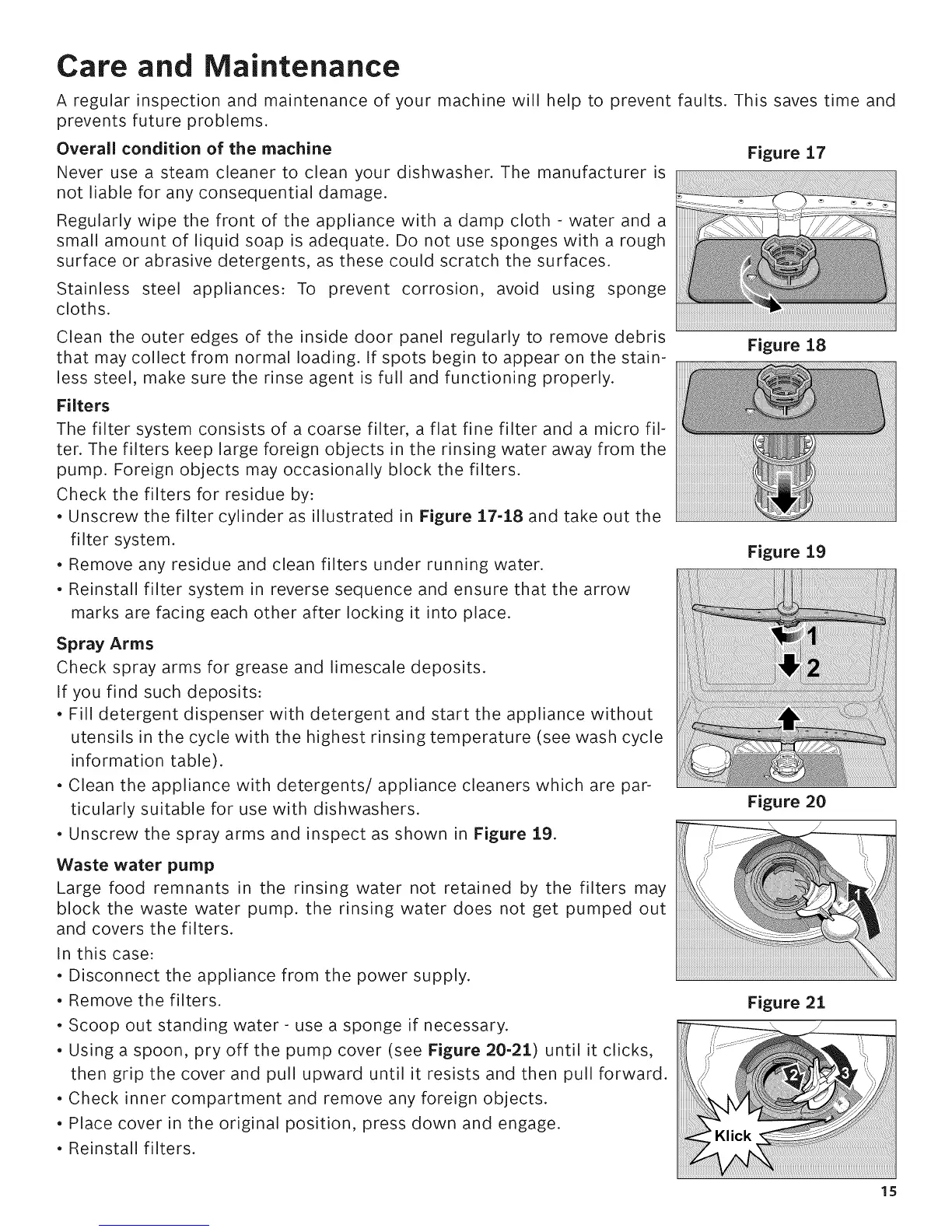 Care and Maintenance

A regular inspection and maintenance of your machine will help to prevent faults. This saves time and prevents future problems.

Overall condition of the machine

Never use a steam cleaner to clean your dishwasher. The manufacturer is not liable for any consequential damage.

Regularly wipe the front of the appliance with a damp cloth - water and a small amount of liquid soap is adequate. Do not use sponges with a rough surface or abrasive detergents, as these could scratch the surfaces.

Stainless steel appliances: To prevent corrosion, avoid using sponge cloths.

Clean the outer edges of the inside door panel regularly to remove debris that may collect from normal loading. If spots begin to appear on the stainless steel, make sure the rinse agent is full and functioning properly.

Filters

The filter system consists of a coarse filter, a flat fine filter and a micro filter. The filters keep large foreign objects in the rinsing water away from the pump. Foreign objects may occasionally block the filters.

Check the filters for residue by:

• Unscrew the filter cylinder as illustrated in Figure 17-18 and take out the filter system.

• Remove any residue and clean filters under running water.

• Reinstall filter system in reverse sequence and ensure that the arrow marks are facing each other after locking it into place.

Spray Arms

Check spray arms for grease and limescale deposits.

If you find such deposits:

• Fill detergent dispenser with detergent and start the appliance without utensils in the cycle with the highest rinsing temperature (see wash cycle information table).

• Clean the appliance with detergents/ appliance cleaners which are particularly suitable for use with dishwashers.

• Unscrew the spray arms and inspect as shown in Figure 19.

Waste water pump

Large food remnants in the rinsing water not retained by the filters may block the waste water pump. the rinsing water does not get pumped out and covers the filters.

In this case:

• Disconnect the appliance from the power supply.

• Remove the filters.

• Scoop out standing water - use a sponge if necessary.

• Using a spoon, pry off the pump cover (see Figure 20-21) until it clicks, then grip the cover and pull upward until it resists and then pull forward.

• Check inner compartment and remove any foreign objects.

• Place cover in the original position, press down and engage.

• Reinstall filters.

Figure 17

Figure 18

Figure 19

1

2

Figure 20

1

Figure 21

2

3

Klick

15